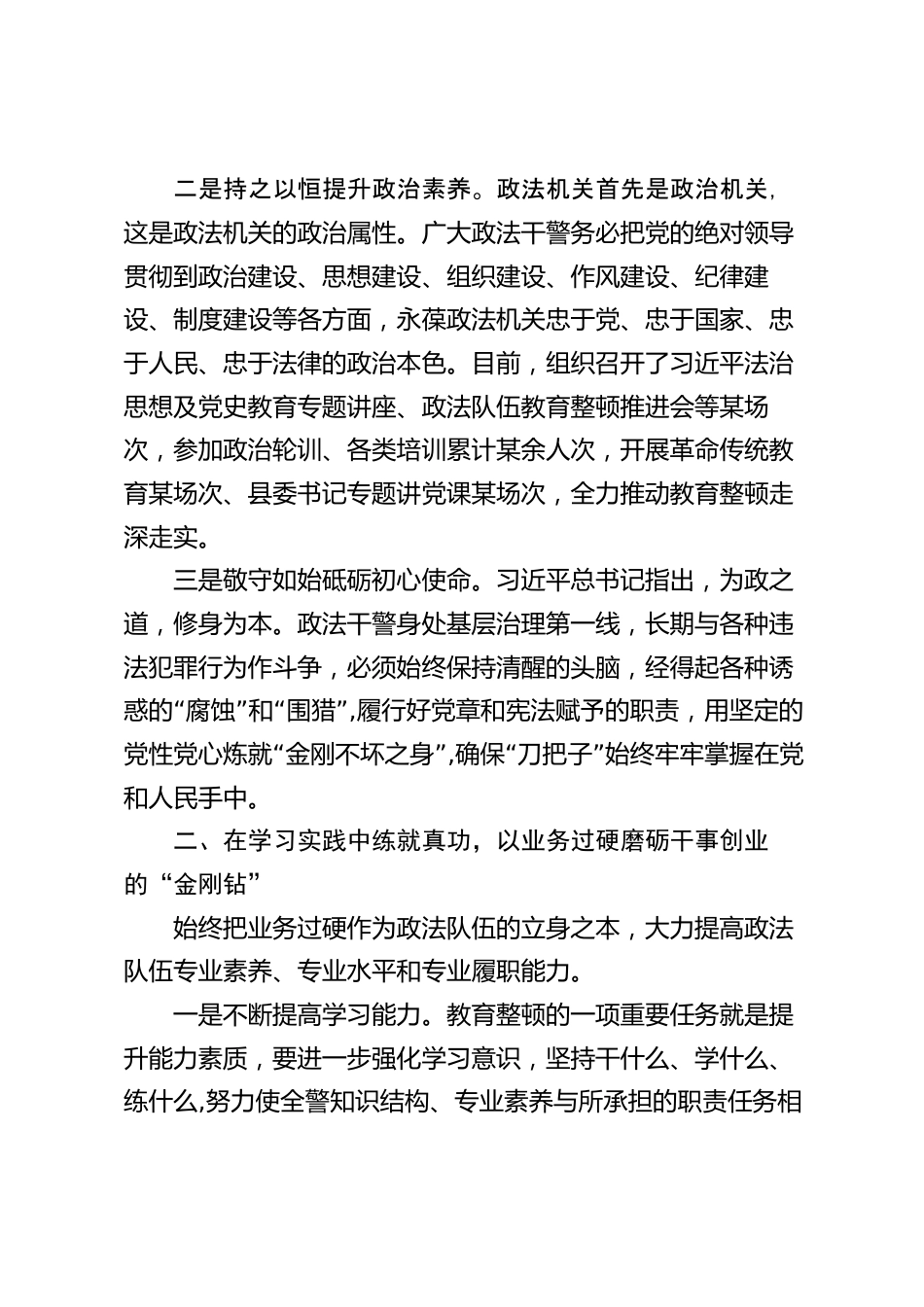 二是持之以恒提升政治素养。政法机关首先是政治机关，这是政法机关的政治属性。广大政法干警务必把党的绝对领导贯彻到政治建设、思想建设、组织建设、作风建设、纪律建设、制度建设等各方面，永葆政法机关忠于党、忠于国家、忠于人民、忠于法律的政治本色。目前，组织召开了习近平法治思想及党史教育专题讲座、政法队伍教育整顿推进会等某场次，参加政治轮训、各类培训累计某余人次，开展革命传统教育某场次、县委书记专题讲党课某场次，全力推动教育整顿走深走实。

三是敬守如始砥砺初心使命。习近平总书记指出，为政之道，修身为本。政法干警身处基层治理第一线，长期与各种违法犯罪行为作斗争，必须始终保持清醒的头脑，经得起各种诱惑的“腐蚀”和“围猎”,履行好党章和宪法赋予的职责，用坚定的党性党心炼就“金刚不坏之身”,确保“刀把子”始终牢牢掌握在党和人民手中。

二、在学习实践中练就真功，以业务过硬磨砺干事创业的“金刚钻”

始终把业务过硬作为政法队伍的立身之本，大力提高政法队伍专业素养、专业水平和专业履职能力。

一是不断提高学习能力。教育整顿的一项重要任务就是提升能力素质，要进一步强化学习意识，坚持干什么、学什么、练什么,努力使全警知识结构、专业素养与所承担的职责任务相